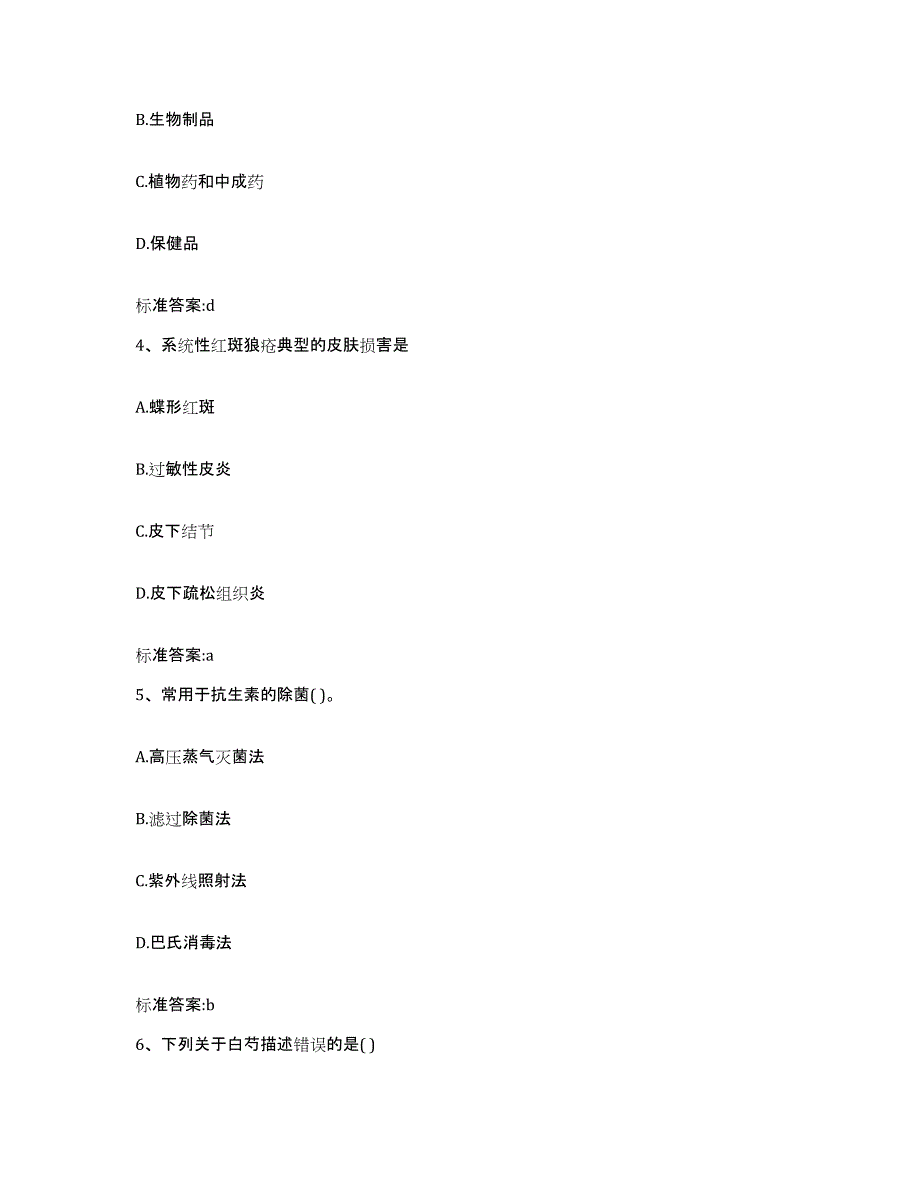 B.生物制品

C.植物药和中成药

D.保健品

标准答案:d

4、系统性红斑狼疮典型的皮肤损害是

A.蝶形红斑

B.过敏性皮炎

C.皮下结节

D.皮下疏松组织炎

标准答案:a

5、常用于抗生素的除菌( )。

A.高压蒸气灭菌法

B.滤过除菌法

C.紫外线照射法

D.巴氏消毒法

标准答案:b

6、下列关于白芍描述错误的是( )